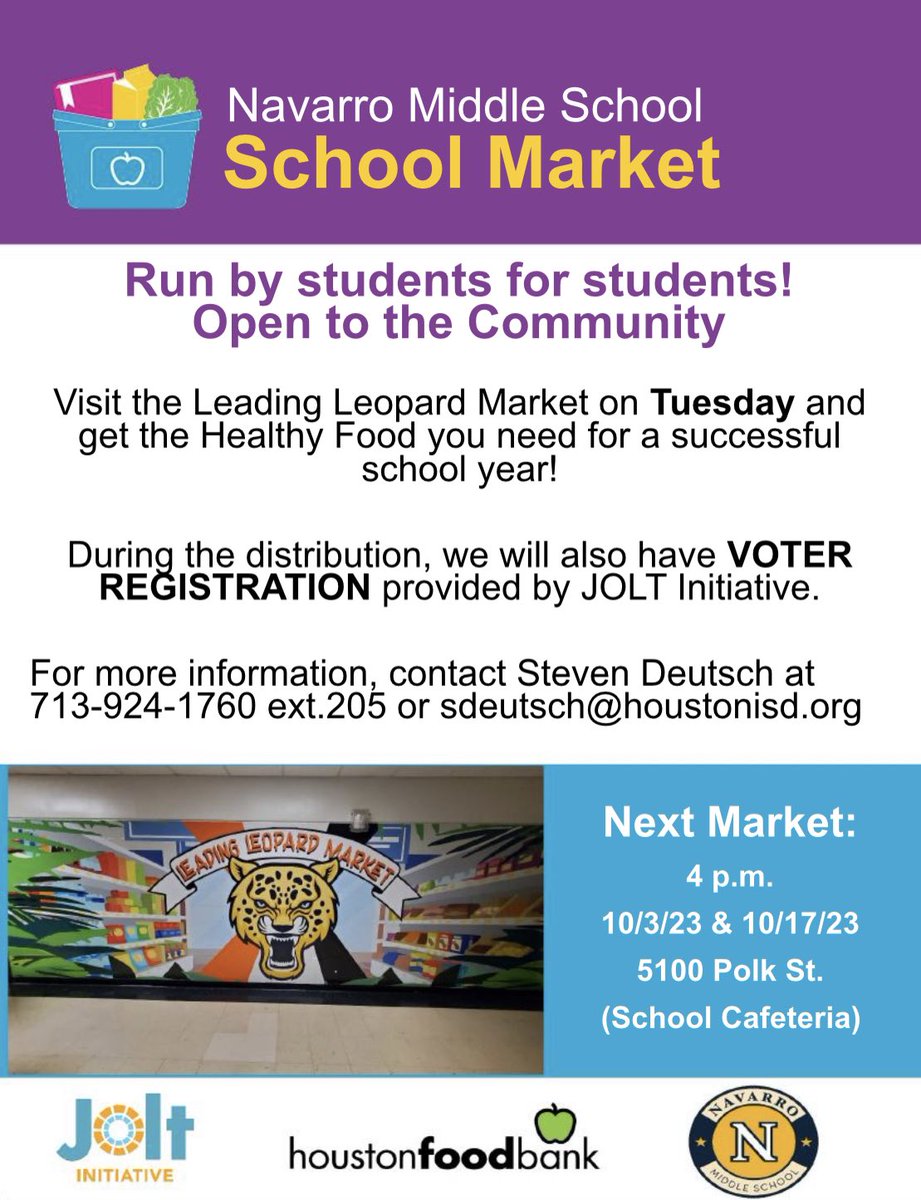 Navarro Middle School
School Market

Run by students for students!
Open to the Community

Visit the Leading Leopard Market on Tuesday and get the Healthy Food you need for a successful school year!

During the distribution, we will also have VOTER REGISTRATION provided by JOLT Initiative.

For more information, contact Steven Deutsch at 713-924-1760 ext.205 or sdeutsch@houstonisd.org

LEADING LEOPARD MARKET

Next Market:
4 p.m.
10/3/23 & 10/17/23
5100 Polk St.
(School Cafeteria)

Jolt
INITIATIVE

houstonfoodbank

NAVARRO
N
MIDDLE SCHOOL